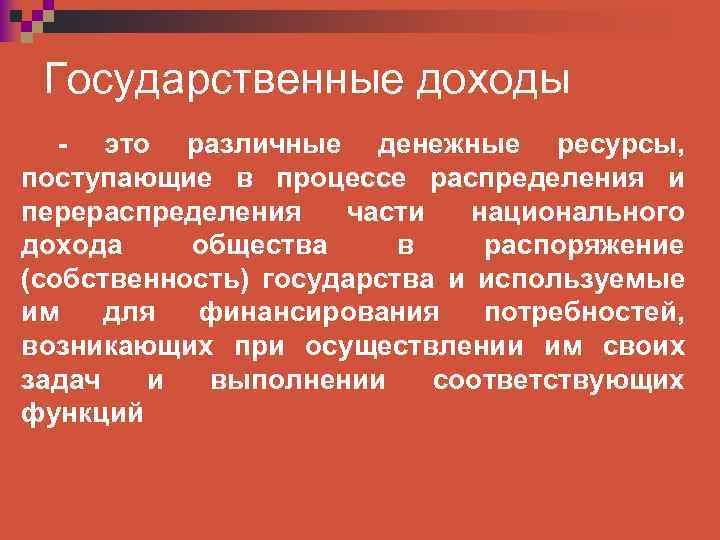 Государственные доходы

- это различные денежные ресурсы, поступающие в процессе распределения и перераспределения части национального дохода общества в распоряжение (собственность) государства и используемые им для финансирования потребностей, возникающих при осуществлении им своих задач и выполнении соответствующих функций